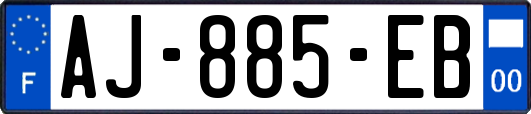 F
AJ-885-EB
00